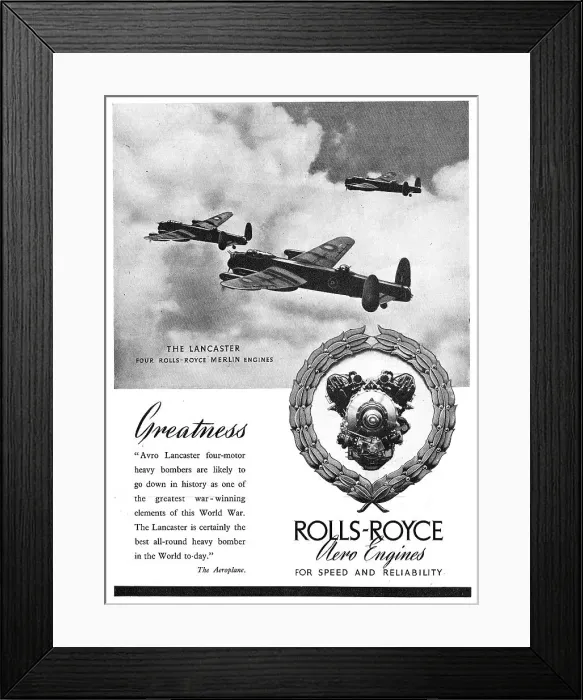 THE LANCASTER
FOUR ROLLS-ROYCE MERLIN ENGINES

Greatness

"Avro Lancaster four-motor heavy bombers are likely to go down in history as one of the greatest war-winning elements of this World War. The Lancaster is certainly the best all-round heavy bomber in the World to-day."

The Aeroplane.

ROLLS-ROYCE
Aero Engines
FOR SPEED AND RELIABILITY